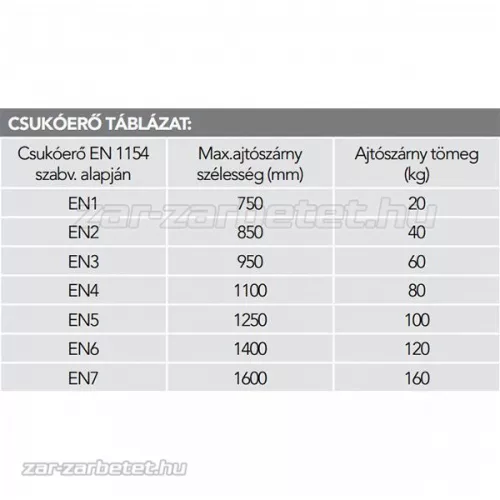 CSUKÓERŐ TÁBLÁZAT:

| Csukóerő EN 1154 szabv. alapján | Max.ajtószárny szélesség (mm) | Ajtószárny tömeg (kg) |
|---|---|---|
| EN1 | 750 | 20 |
| EN2 | 850 | 40 |
| EN3 | 950 | 60 |
| EN4 | 1100 | 80 |
| EN5 | 1250 | 100 |
| EN6 | 1400 | 120 |
| EN7 | 1600 | 160 |

zar-zarbetet.hu

zar-zarbetet.hu